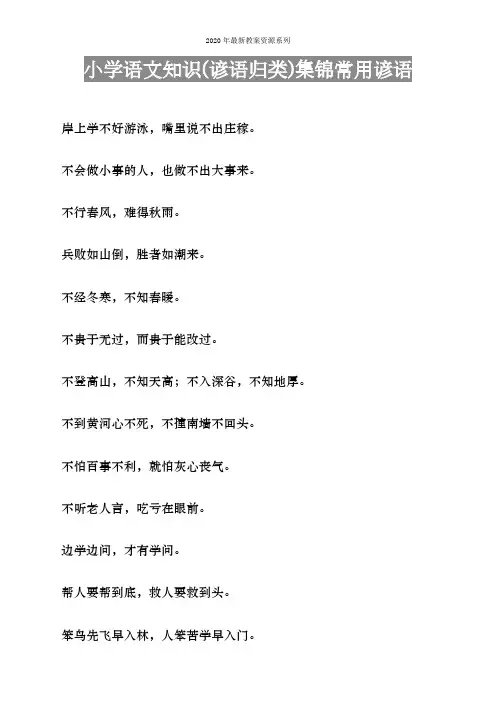 2020年最新教案资源系列

小学语文知识(谚语归类)集锦常用谚语

岸上学不好游泳，嘴里说不出庄稼。

不会做小事的人，也做不出大事来。

不行春风，难得秋雨。

兵败如山倒，胜者如潮来。

不经冬寒，不知春暖。

不贵于无过，而贵于能改过。

不登高山，不知天高；不入深谷，不知地厚。

不到黄河心不死，不撞南墙不回头。

不怕百事不利，就怕灰心丧气。

不听老人言，吃亏在眼前。

边学边问，才有学问。

帮人要帮到底，救人要救到头。

笨鸟先飞早入林，人笨苦学早入门。